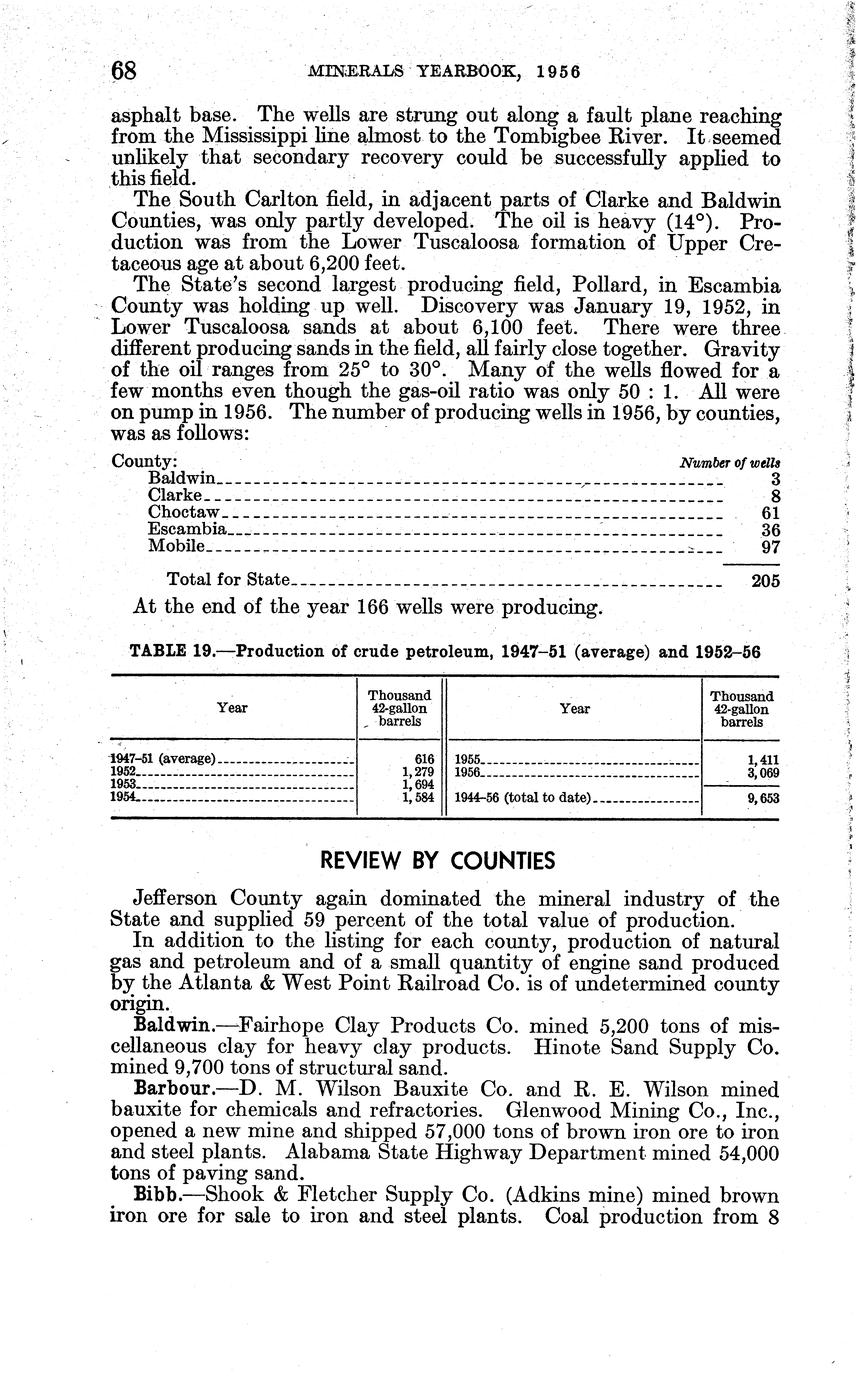 68 MINERALS YEARBOOK, 1956

asphalt base. The wells are strung out along a fault plane reaching from the Mississippi line almost to the Tombigbee River. It seemed unlikely that secondary recovery could be successfully applied to this field.

The South Carlton field, in adjacent parts of Clarke and Baldwin Counties, was only partly developed. The oil is heavy (14°). Production was from the Lower Tuscaloosa formation of Upper Cretaceous age at about 6,200 feet.

The State's second largest producing field, Pollard, in Escambia County was holding up well. Discovery was January 19, 1952, in Lower Tuscaloosa sands at about 6,100 feet. There were three different producing sands in the field, all fairly close together. Gravity of the oil ranges from 25° to 30°. Many of the wells flowed for a few months even though the gas-oil ratio was only 50 : 1. All were on pump in 1956. The number of producing wells in 1956, by counties, was as follows:

| County: | Number of wells |
|---|---|
| Baldwin | 3 |
| Clarke | 8 |
| Choctaw | 61 |
| Escambia | 36 |
| Mobile | 97 |
| Total for State | 205 |

At the end of the year 166 wells were producing.

TABLE 19.—Production of crude petroleum, 1947–51 (average) and 1952–56

| Year | Thousand 42-gallon barrels | Year | Thousand 42-gallon barrels |
|---|---|---|---|
| 1947–51 (average) | 616 | 1955 | 1,411 |
| 1952 | 1,279 | 1956 | 3,069 |
| 1953 | 1,694 | | |
| 1954 | 1,584 | 1944–56 (total to date) | 9,653 |

REVIEW BY COUNTIES

Jefferson County again dominated the mineral industry of the State and supplied 59 percent of the total value of production.

In addition to the listing for each county, production of natural gas and petroleum and of a small quantity of engine sand produced by the Atlanta & West Point Railroad Co. is of undetermined county origin.

Baldwin.—Fairhope Clay Products Co. mined 5,200 tons of miscellaneous clay for heavy clay products. Hinote Sand Supply Co. mined 9,700 tons of structural sand.

Barbour.—D. M. Wilson Bauxite Co. and R. E. Wilson mined bauxite for chemicals and refractories. Glenwood Mining Co., Inc., opened a new mine and shipped 57,000 tons of brown iron ore to iron and steel plants. Alabama State Highway Department mined 54,000 tons of paving sand.

Bibb.—Shook & Fletcher Supply Co. (Adkins mine) mined brown iron ore for sale to iron and steel plants. Coal production from 8